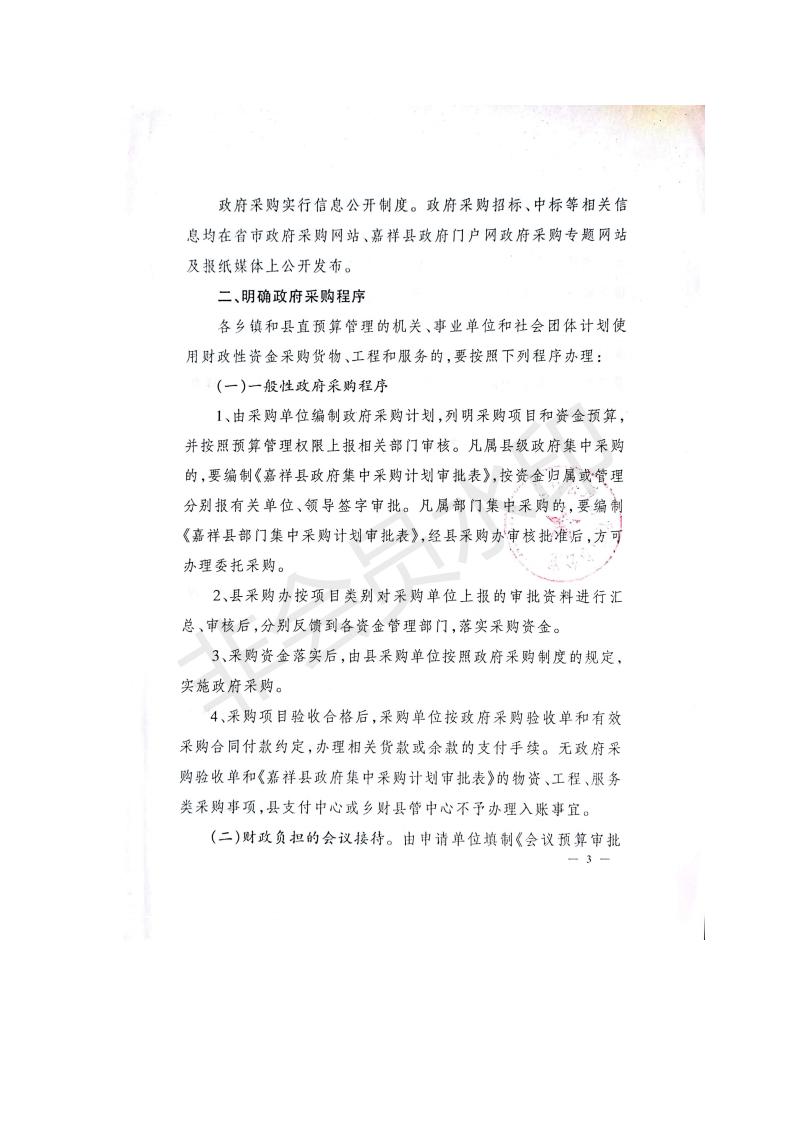 政府采购实行信息公开制度。政府采购招标、中标等相关信息均在省市政府采购网站、嘉祥县政府门户网政府采购专题网站及报纸媒体上公开发布。

二、明确政府采购程序

各乡镇和县直预算管理的机关、事业单位和社会团体计划使用财政性资金采购货物、工程和服务的，要按照下列程序办理：

（一）一般性政府采购程序

1、由采购单位编制政府采购计划，列明采购项目和资金预算，并按照预算管理权限上报相关部门审核。凡属县级政府集中采购的，要编制《嘉祥县政府集中采购计划审批表》，按资金归属或管理分别报有关单位、领导签字审批。凡属部门集中采购的，要编制《嘉祥县部门集中采购计划审批表》，经县采购办审核批准后，方可办理委托采购。

2、县采购办按项目类别对采购单位上报的审批资料进行汇总、审核后，分别反馈到各资金管理部门，落实采购资金。

3、采购资金落实后，由县采购单位按照政府采购制度的规定，实施政府采购。

4、采购项目验收合格后，采购单位按政府采购验收单和有效采购合同付款约定，办理相关货款或余款的支付手续。无政府采购验收单和《嘉祥县政府集中采购计划审批表》的物资、工程、服务类采购事项，县支付中心或乡财县管中心不予办理入账事宜。

（二）财政负担的会议接待。由申请单位填制《会议预算审批

— 3 —